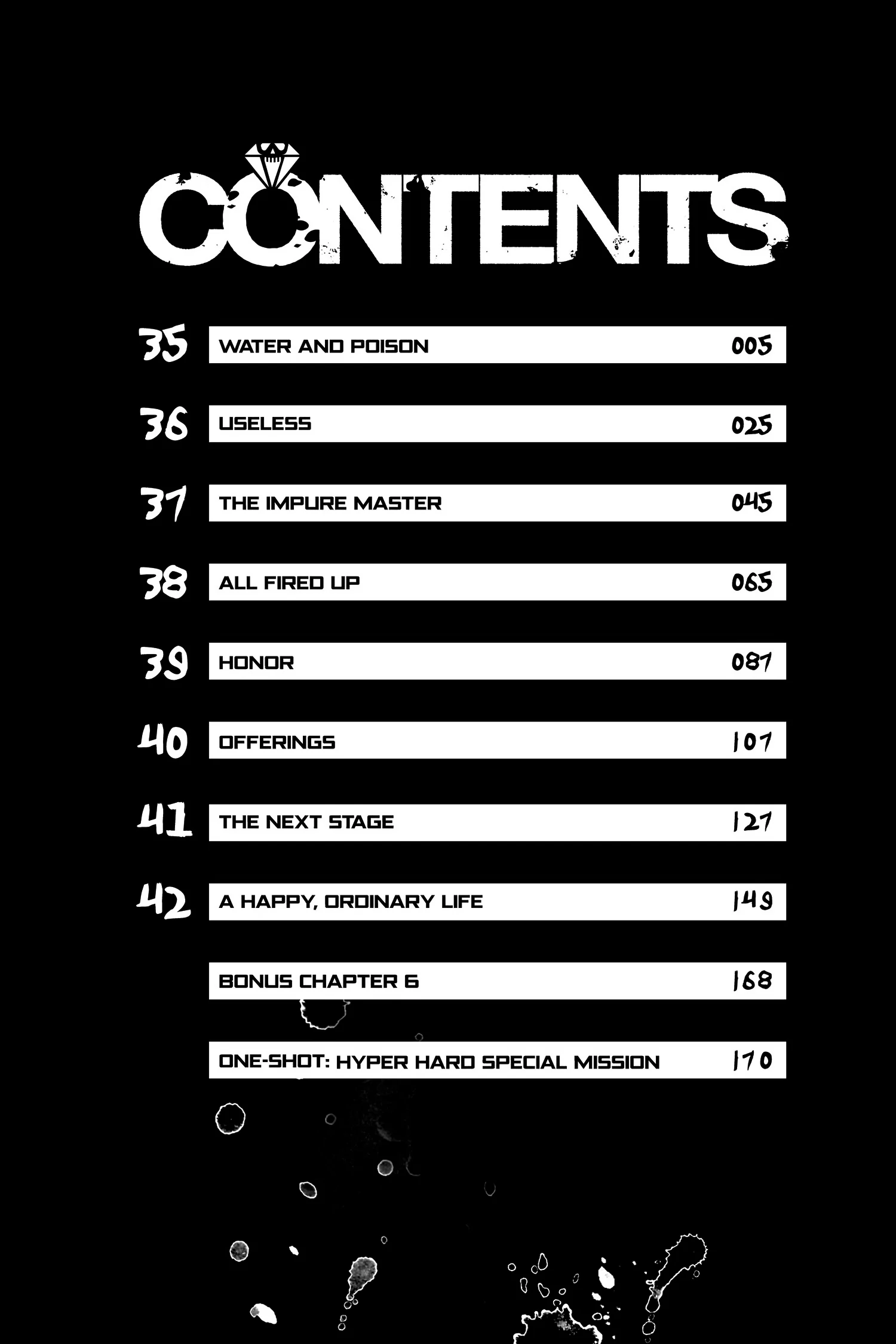 CONTENTS

35 WATER AND POISON 005

36 USELESS 025

37 THE IMPURE MASTER 045

38 ALL FIRED UP 065

39 HONOR 087

40 OFFERINGS 107

41 THE NEXT STAGE 127

42 A HAPPY, ORDINARY LIFE 149

BONUS CHAPTER 6 168

ONE-SHOT: HYPER HARD SPECIAL MISSION 170